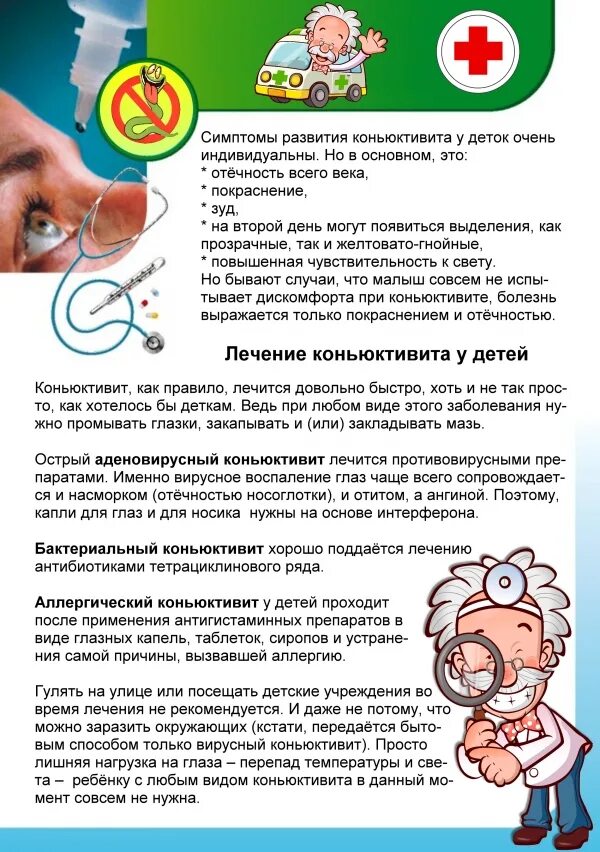 Симптомы развития коньюктивита у деток очень индивидуальны. Но в основном, это:
* отёчность всего века,
* покраснение,
* зуд,
* на второй день могут появиться выделения, как прозрачные, так и желтовато-гнойные,
* повышенная чувствительность к свету.
Но бывают случаи, что малыш совсем не испытывает дискомфорта при коньюктивите, болезнь выражается только покраснением и отёчностью.

Лечение коньюктивита у детей

Коньюктивит, как правило, лечится довольно быстро, хоть и не так просто, как хотелось бы деткам. Ведь при любом виде этого заболевания нужно промывать глазки, закапывать и (или) закладывать мазь.

Острый аденовирусный коньюктивит лечится противовирусными препаратами. Именно вирусное воспаление глаз чаще всего сопровождается и насморком (отёчностью носоглотки), и отитом, а ангиной. Поэтому, капли для глаз и для носика нужны на основе интерферона.

Бактериальный коньюктивит хорошо поддаётся лечению антибиотиками тетрациклинового ряда.

Аллергический коньюктивит у детей проходит после применения антигистаминных препаратов в виде глазных капель, таблеток, сиропов и устранения самой причины, вызвавшей аллергию.

Гулять на улице или посещать детские учреждения во время лечения не рекомендуется. И даже не потому, что можно заразить окружающих (кстати, передаётся бытовым способом только вирусный коньюктивит). Просто лишняя нагрузка на глаза – перепад температуры и света – ребёнку с любым видом коньюктивита в данный момент совсем не нужна.